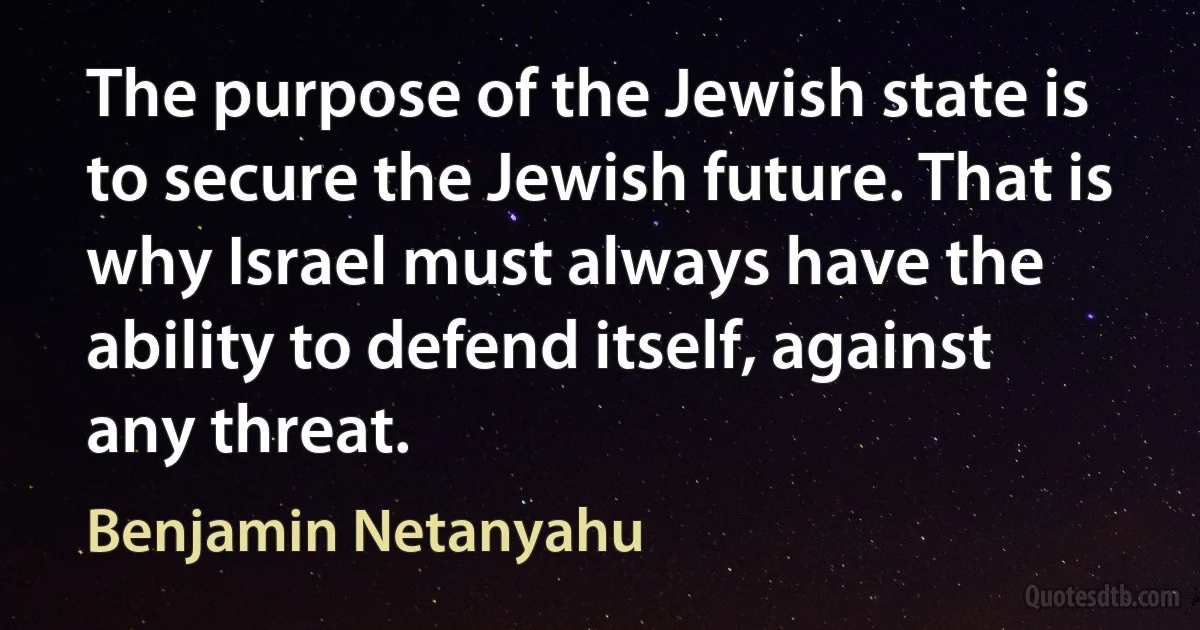 The purpose of the Jewish state is to secure the Jewish future. That is why Israel must always have the ability to defend itself, against any threat.

Benjamin Netanyahu

Quotesdtb.com